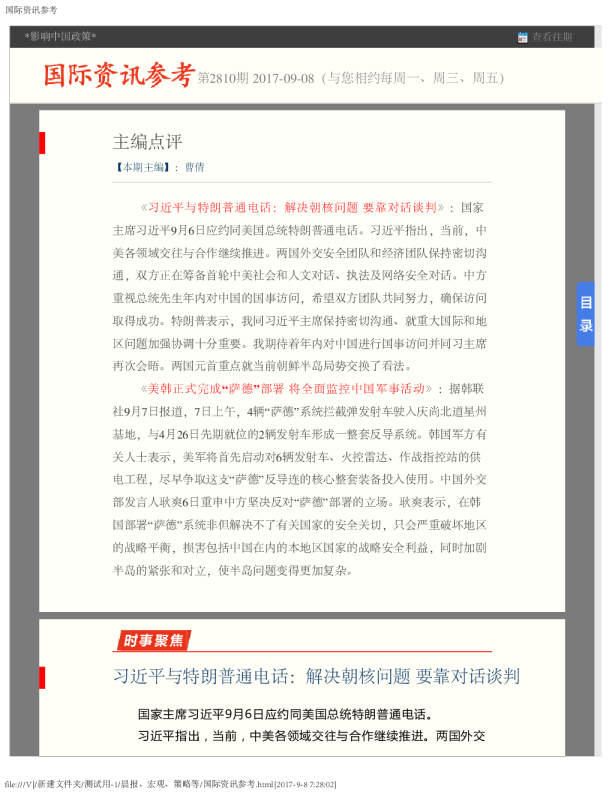 国际资讯参考

*影响中国政策*

查看往期

国际资讯参考 第2810期 2017-09-08（与您相约每周一、周三、周五）

主编点评

【本期主编】：曹倩

《习近平与特朗普通电话：解决朝核问题 要靠对话谈判》：国家主席习近平9月6日应约同美国总统特朗普通电话。习近平指出，当前，中美各领域交往与合作继续推进。两国外交安全团队和经济团队保持密切沟通，双方正在筹备首轮中美社会和人文对话、执法及网络安全对话。中方重视总统先生年内对中国的国事访问，希望双方团队共同努力，确保访问取得成功。特朗普表示，我同习近平主席保持密切沟通、就重大国际和地区问题加强协调十分重要。我期待着年内对中国进行国事访问并同习主席再次会晤。两国元首重点就当前朝鲜半岛局势交换了看法。

《美韩正式完成“萨德”部署 将全面监控中国军事活动》：据韩联社9月7日报道，7日上午，4辆“萨德”系统拦截弹发射车驶入庆尚北道星州基地，与4月26日先期就位的2辆发射车形成一整套反导系统。韩国军方有关人士表示，美军将首先启动对6辆发射车、火控雷达、作战指控站的供电工程，尽早争取这支“萨德”反导连的核心整套装备投入使用。中国外交部发言人耿爽6日重申中方坚决反对“萨德”部署的立场。耿爽表示，在韩国部署“萨德”系统非但解决不了有关国家的安全关切，只会严重破坏地区的战略平衡，损害包括中国在内的本地区国家的战略安全利益，同时加剧半岛的紧张和对立，使半岛问题变得更加复杂。

目录

时事聚焦

习近平与特朗普通电话：解决朝核问题 要靠对话谈判

国家主席习近平9月6日应约同美国总统特朗普通电话。
习近平指出，当前，中美各领域交往与合作继续推进。两国外交

file:///V|/新建文件夹/测试用-1/晨报、宏观、策略等/国际资讯参考.html[2017-9-8 7:28:02]